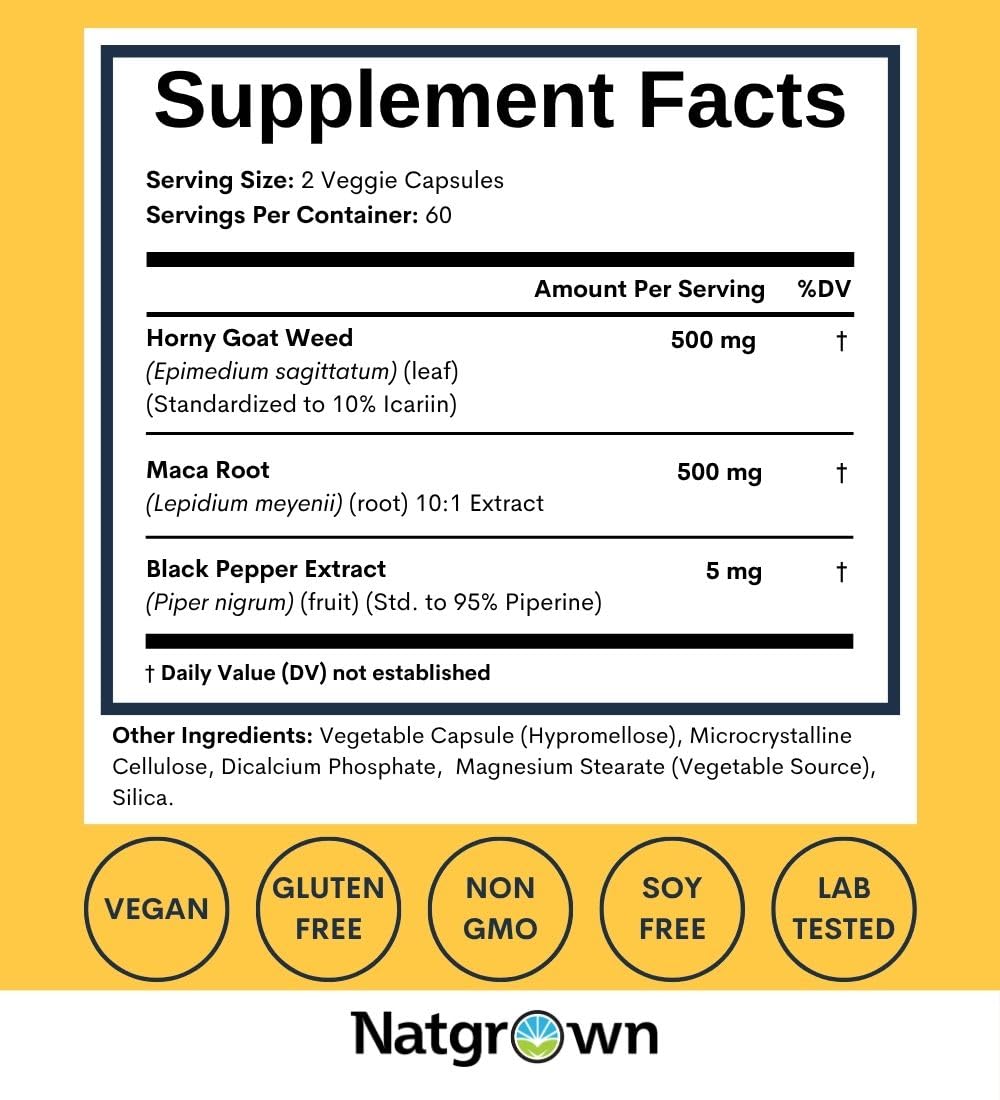 Supplement Facts

Serving Size: 2 Veggie Capsules
Servings Per Container: 60

| | Amount Per Serving | %DV |
|---|---|---|
| Horny Goat Weed (Epimedium sagittatum) (leaf) (Standardized to 10% Icariin) | 500 mg | † |
| Maca Root (Lepidium meyenii) (root) 10:1 Extract | 500 mg | † |
| Black Pepper Extract (Piper nigrum) (fruit) (Std. to 95% Piperine) | 5 mg | † |

† Daily Value (DV) not established

Other Ingredients: Vegetable Capsule (Hypromellose), Microcrystalline Cellulose, Dicalcium Phosphate, Magnesium Stearate (Vegetable Source), Silica.

VEGAN

GLUTEN FREE

NON GMO

SOY FREE

LAB TESTED

Natgrown